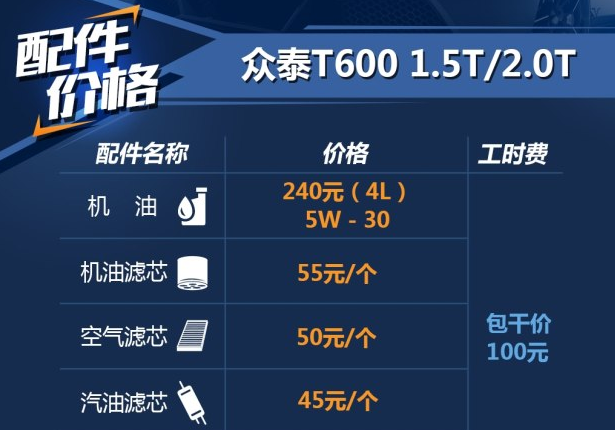 配件价格

众泰T600 1.5T/2.0T

| 配件名称 | 价格 | 工时费 |
|---|---|---|
| 机 油 | 240元（4L）5W - 30 | 包干价 100元 |
| 机油滤芯 | 55元/个 | |
| 空气滤芯 | 50元/个 | |
| 汽油滤芯 | 45元/个 | |